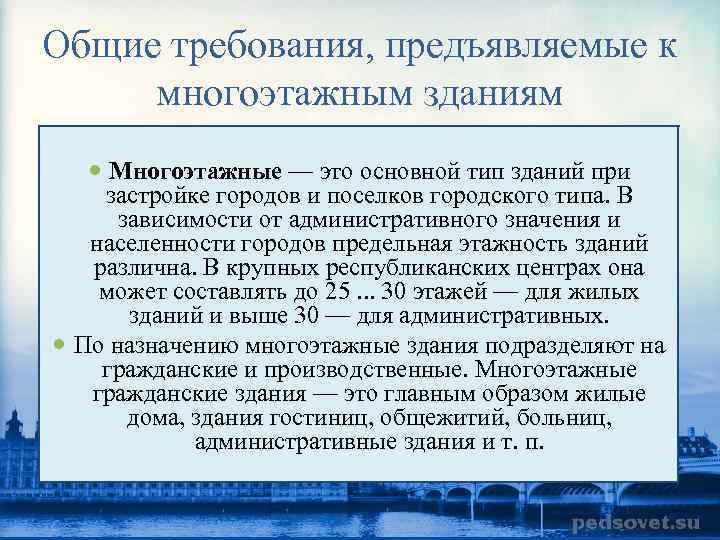 Общие требования, предъявляемые к многоэтажным зданиям

• Многоэтажные — это основной тип зданий при застройке городов и поселков городского типа. В зависимости от административного значения и населенности городов предельная этажность зданий различна. В крупных республиканских центрах она может составлять до 25 ... 30 этажей — для жилых зданий и выше 30 — для административных.

• По назначению многоэтажные здания подразделяют на гражданские и производственные. Многоэтажные гражданские здания — это главным образом жилые дома, здания гостиниц, общежитий, больниц, административные здания и т. п.

pedsovet.su